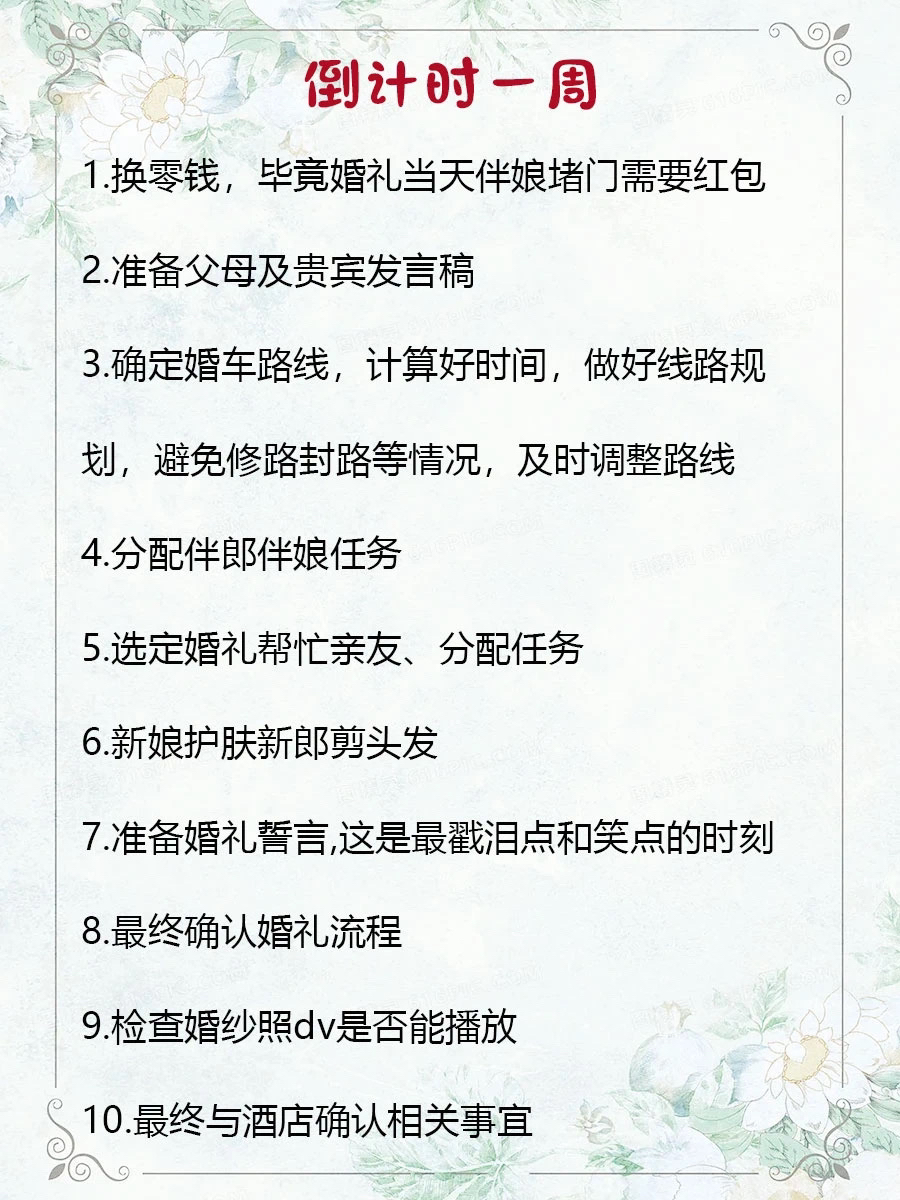 倒计时一周

1.换零钱，毕竟婚礼当天伴娘堵门需要红包

2.准备父母及贵宾发言稿

3.确定婚车路线，计算好时间，做好线路规划，避免修路封路等情况，及时调整路线

4.分配伴郎伴娘任务

5.选定婚礼帮忙亲友、分配任务

6.新娘护肤新郎剪头发

7.准备婚礼誓言,这是最戳泪点和笑点的时刻

8.最终确认婚礼流程

9.检查婚纱照dv是否能播放

10.最终与酒店确认相关事宜